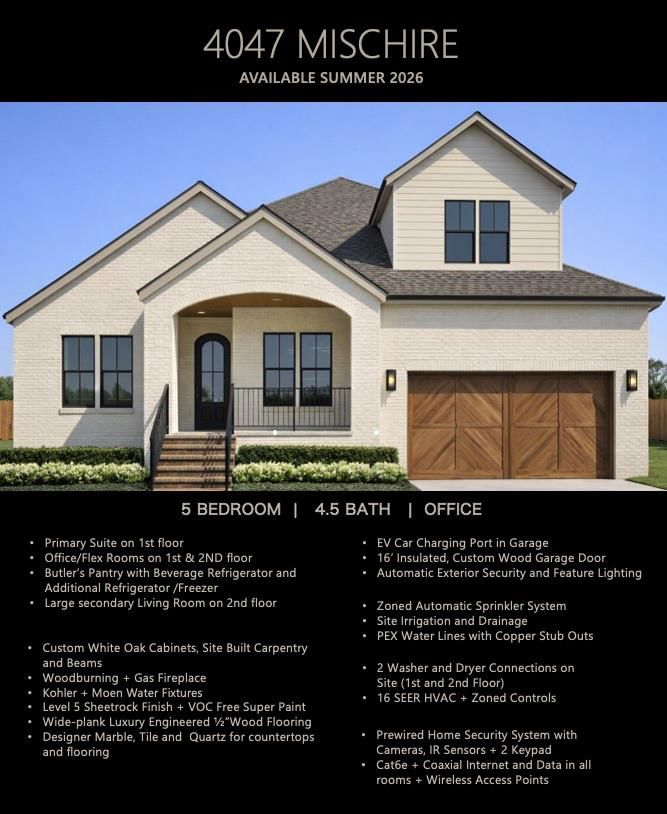 4047 MISCHIRE
AVAILABLE SUMMER 2026

5 BEDROOM | 4.5 BATH | OFFICE

• Primary Suite on 1st floor
• Office/Flex Rooms on 1st & 2ND floor
• Butler's Pantry with Beverage Refrigerator and Additional Refrigerator /Freezer
• Large secondary Living Room on 2nd floor

• Custom White Oak Cabinets, Site Built Carpentry and Beams
• Woodburning + Gas Fireplace
• Kohler + Moen Water Fixtures
• Level 5 Sheetrock Finish + VOC Free Super Paint
• Wide-plank Luxury Engineered ½"Wood Flooring
• Designer Marble, Tile and Quartz for countertops and flooring

• EV Car Charging Port in Garage
• 16' Insulated, Custom Wood Garage Door
• Automatic Exterior Security and Feature Lighting

• Zoned Automatic Sprinkler System
• Site Irrigation and Drainage
• PEX Water Lines with Copper Stub Outs

• 2 Washer and Dryer Connections on Site (1st and 2nd Floor)
• 16 SEER HVAC + Zoned Controls

• Prewired Home Security System with Cameras, IR Sensors + 2 Keypad
• Cat6e + Coaxial Internet and Data in all rooms + Wireless Access Points